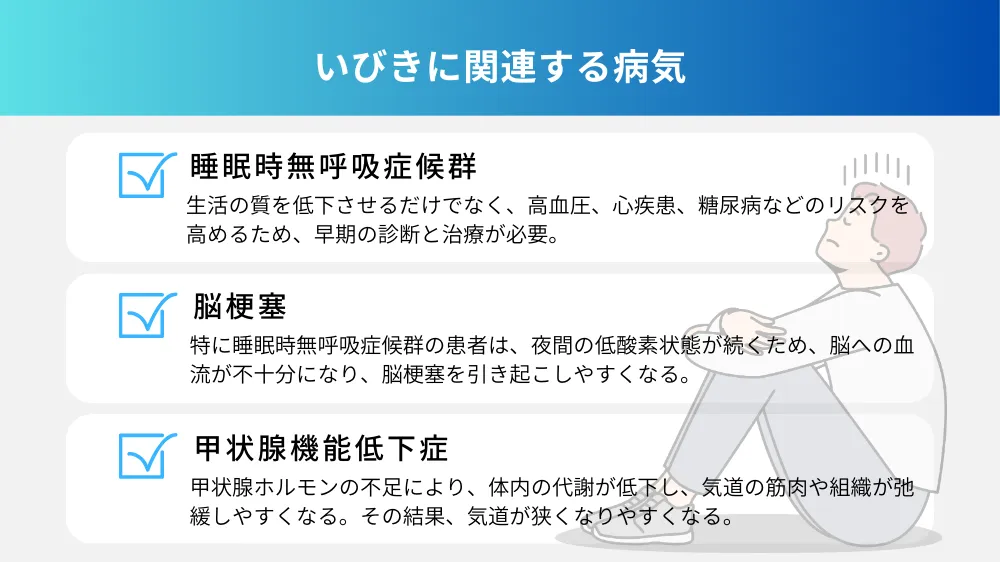 いびきに関連する病気

睡眠時無呼吸症候群

生活の質を低下させるだけでなく、高血圧、心疾患、糖尿病などのリスクを高めるため、早期の診断と治療が必要。

脳梗塞

特に睡眠時無呼吸症候群の患者は、夜間の低酸素状態が続くため、脳への血流が不十分になり、脳梗塞を引き起こしやすくなる。

甲状腺機能低下症

甲状腺ホルモンの不足により、体内の代謝が低下し、気道の筋肉や組織が弛緩しやすくなる。その結果、気道が狭くなりやすくなる。